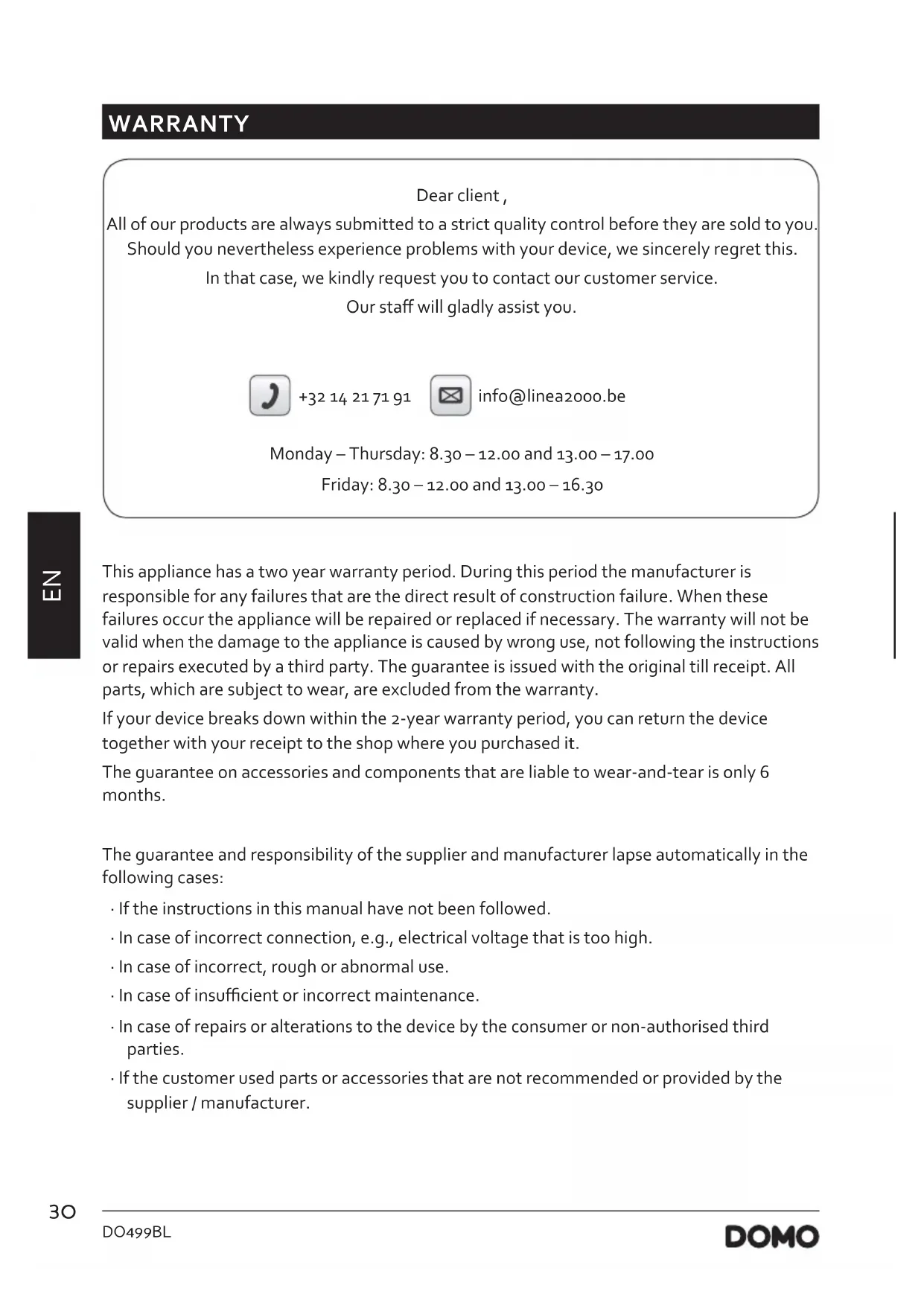 WARRANTY

Dear client ,
All of our products are always submitted to a strict quality control before they are sold to you. Should you nevertheless experience problems with your device, we sincerely regret this.
In that case, we kindly request you to contact our customer service.
Our staff will gladly assist you.

+32 14 21 71 91 info@linea2000.be

Monday – Thursday: 8.30 – 12.00 and 13.00 – 17.00
Friday: 8.30 – 12.00 and 13.00 – 16.30

EN

This appliance has a two year warranty period. During this period the manufacturer is responsible for any failures that are the direct result of construction failure. When these failures occur the appliance will be repaired or replaced if necessary. The warranty will not be valid when the damage to the appliance is caused by wrong use, not following the instructions or repairs executed by a third party. The guarantee is issued with the original till receipt. All parts, which are subject to wear, are excluded from the warranty.

If your device breaks down within the 2-year warranty period, you can return the device together with your receipt to the shop where you purchased it.

The guarantee on accessories and components that are liable to wear-and-tear is only 6 months.

The guarantee and responsibility of the supplier and manufacturer lapse automatically in the following cases:

· If the instructions in this manual have not been followed.
· In case of incorrect connection, e.g., electrical voltage that is too high.
· In case of incorrect, rough or abnormal use.
· In case of insufficient or incorrect maintenance.
· In case of repairs or alterations to the device by the consumer or non-authorised third parties.
· If the customer used parts or accessories that are not recommended or provided by the supplier / manufacturer.

30
DO499BL
DOMO